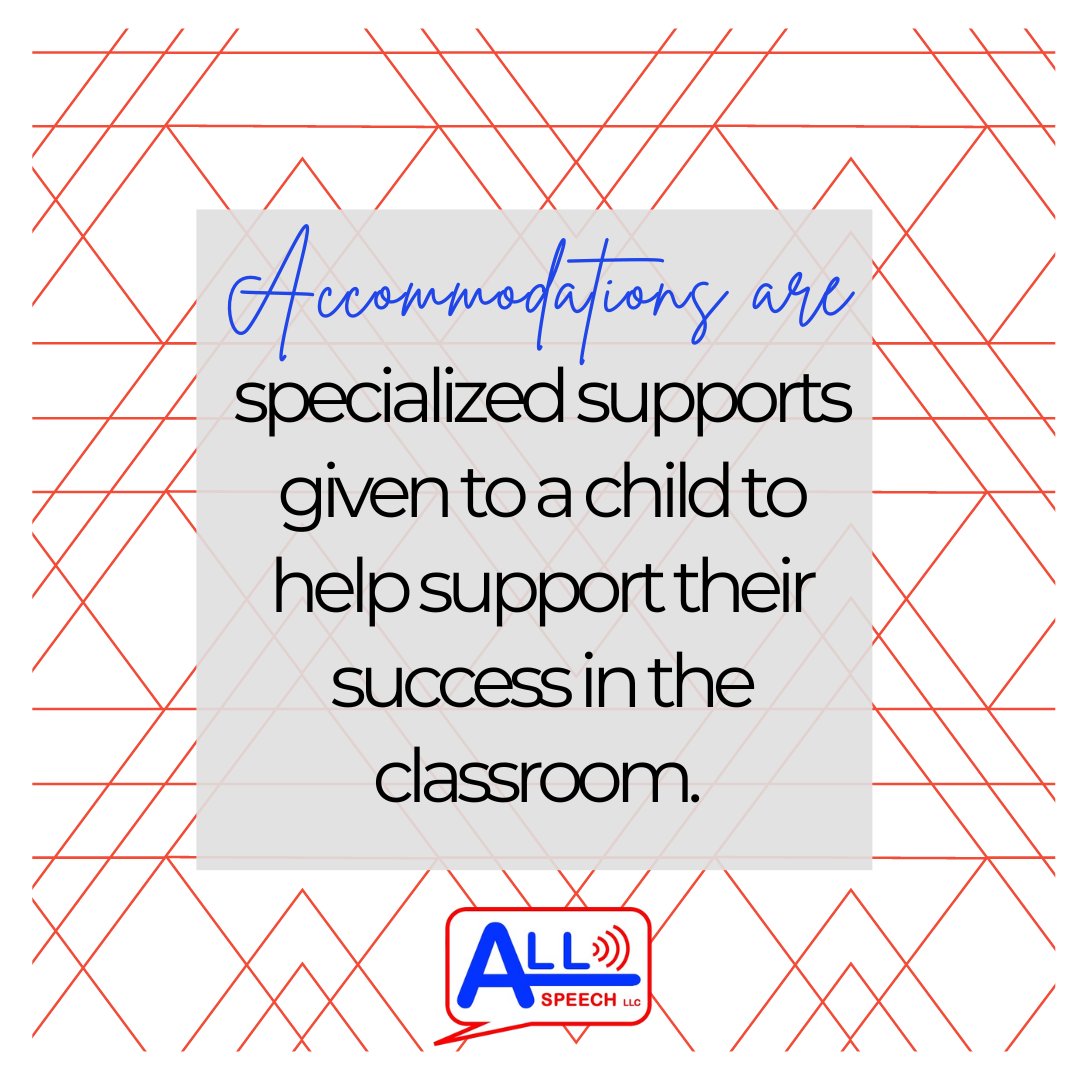 Accommodations are specialized supports given to a child to help support their success in the classroom.

ALL SPEECH LLC